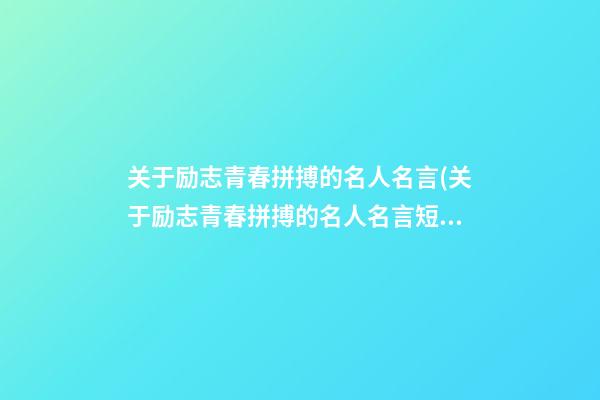 关于励志青春拼搏的名人名言(关于励志青春拼搏的名人名言短...